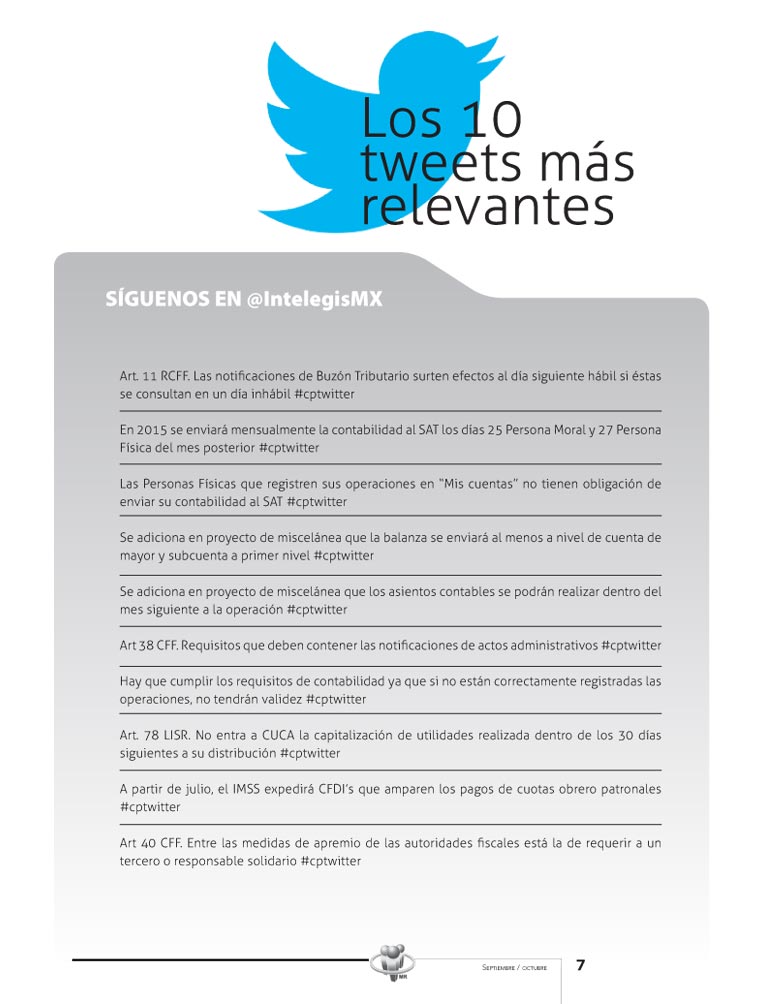 Los 10 tweets más relevantes

SÍGUENOS EN @IntelegisMX

Art. 11 RCFF. Las notificaciones de Buzón Tributario surten efectos al día siguiente hábil si éstas se consultan en un día inhábil #cptwitter

En 2015 se enviará mensualmente la contabilidad al SAT los días 25 Persona Moral y 27 Persona Física del mes posterior #cptwitter

Las Personas Físicas que registren sus operaciones en "Mis cuentas" no tienen obligación de enviar su contabilidad al SAT #cptwitter

Se adiciona en proyecto de miscelánea que la balanza se enviará al menos a nivel de cuenta de mayor y subcuenta a primer nivel #cptwitter

Se adiciona en proyecto de miscelánea que los asientos contables se podrán realizar dentro del mes siguiente a la operación #cptwitter

Art 38 CFF. Requisitos que deben contener las notificaciones de actos administrativos #cptwitter

Hay que cumplir los requisitos de contabilidad ya que si no están correctamente registradas las operaciones, no tendrán validez #cptwitter

Art. 78 LISR. No entra a CUCA la capitalización de utilidades realizada dentro de los 30 días siguientes a su distribución #cptwitter

A partir de julio, el IMSS expedirá CFDI's que amparen los pagos de cuotas obrero patronales #cptwitter

Art 40 CFF. Entre las medidas de apremio de las autoridades fiscales está la de requerir a un tercero o responsable solidario #cptwitter

Septiembre / octubre 7